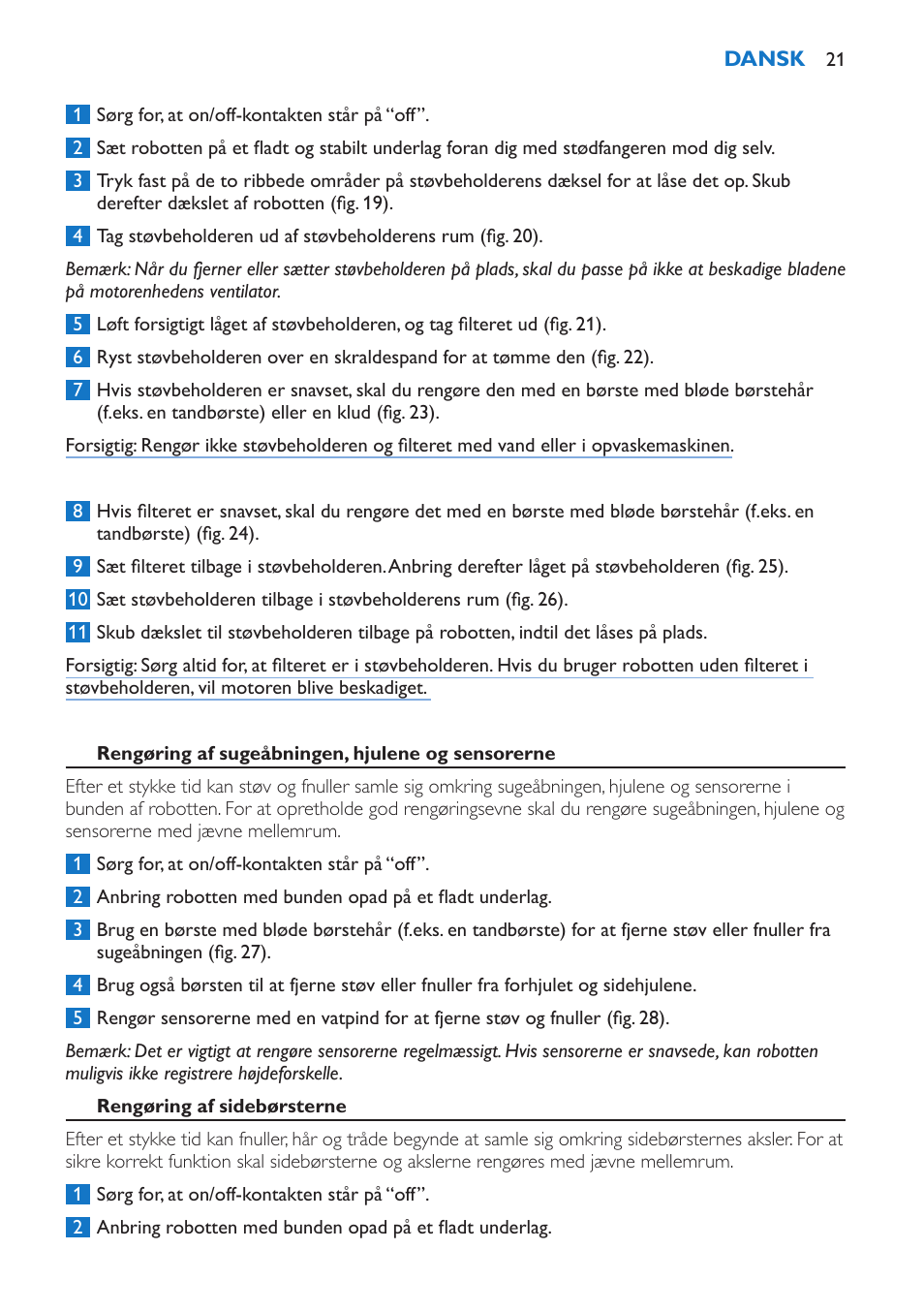 DANSK 21

1 Sørg for, at on/off-kontakten står på “off”.

2 Sæt robotten på et fladt og stabilt underlag foran dig med stødfangeren mod dig selv.

3 Tryk fast på de to ribbede områder på støvbeholderens dæksel for at låse det op. Skub derefter dækslet af robotten (fig. 19).

4 Tag støvbeholderen ud af støvbeholderens rum (fig. 20).

Bemærk: Når du fjerner eller sætter støvbeholderen på plads, skal du passe på ikke at beskadige bladene på motorenhedens ventilator.

5 Løft forsigtigt låget af støvbeholderen, og tag filteret ud (fig. 21).

6 Ryst støvbeholderen over en skraldespand for at tømme den (fig. 22).

7 Hvis støvbeholderen er snavset, skal du rengøre den med en børste med bløde børstehår (f.eks. en tandbørste) eller en klud (fig. 23).

Forsigtig: Rengør ikke støvbeholderen og filteret med vand eller i opvaskemaskinen.

8 Hvis filteret er snavset, skal du rengøre det med en børste med bløde børstehår (f.eks. en tandbørste) (fig. 24).

9 Sæt filteret tilbage i støvbeholderen. Anbring derefter låget på støvbeholderen (fig. 25).

10 Sæt støvbeholderen tilbage i støvbeholderens rum (fig. 26).

11 Skub dækslet til støvbeholderen tilbage på robotten, indtil det låses på plads.

Forsigtig: Sørg altid for, at filteret er i støvbeholderen. Hvis du bruger robotten uden filteret i støvbeholderen, vil motoren blive beskadiget.

Rengøring af sugeåbningen, hjulene og sensorerne

Efter et stykke tid kan støv og fnuller samle sig omkring sugeåbningen, hjulene og sensorerne i bunden af robotten. For at opretholde god rengøringsevne skal du rengøre sugeåbningen, hjulene og sensorerne med jævne mellemrum.

1 Sørg for, at on/off-kontakten står på “off”.

2 Anbring robotten med bunden opad på et fladt underlag.

3 Brug en børste med bløde børstehår (f.eks. en tandbørste) for at fjerne støv eller fnuller fra sugeåbningen (fig. 27).

4 Brug også børsten til at fjerne støv eller fnuller fra forhjulet og sidehjulene.

5 Rengør sensorerne med en vatpind for at fjerne støv og fnuller (fig. 28).

Bemærk: Det er vigtigt at rengøre sensorerne regelmæssigt. Hvis sensorerne er snavsede, kan robotten muligvis ikke registrere højdeforskelle.

Rengøring af sidebørsterne

Efter et stykke tid kan fnuller, hår og tråde begynde at samle sig omkring sidebørsternes aksler. For at sikre korrekt funktion skal sidebørsterne og akslerne rengøres med jævne mellemrum.

1 Sørg for, at on/off-kontakten står på “off”.

2 Anbring robotten med bunden opad på et fladt underlag.